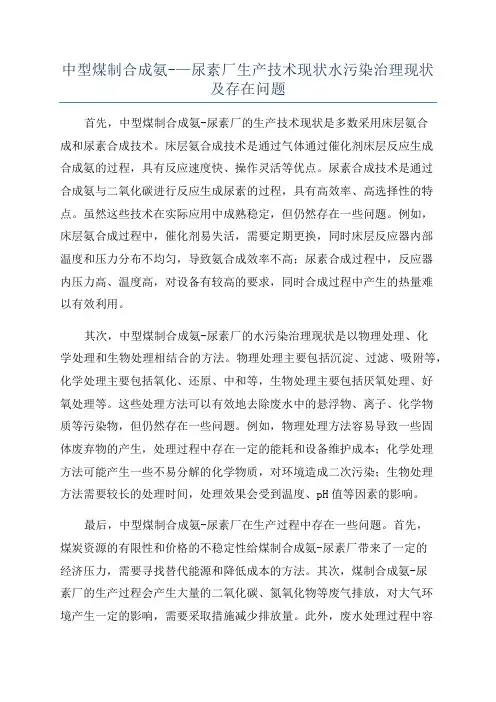 中型煤制合成氨-—尿素厂生产技术现状水污染治理现状及存在问题

首先，中型煤制合成氨-尿素厂的生产技术现状是多数采用床层氨合成和尿素合成技术。床层氨合成技术是通过气体通过催化剂床层反应生成合成氨的过程，具有反应速度快、操作灵活等优点。尿素合成技术是通过合成氨与二氧化碳进行反应生成尿素的过程，具有高效率、高选择性的特点。虽然这些技术在实际应用中成熟稳定，但仍然存在一些问题。例如，床层氨合成过程中，催化剂易失活，需要定期更换，同时床层反应器内部温度和压力分布不均匀，导致氨合成效率不高；尿素合成过程中，反应器内压力高、温度高，对设备有较高的要求，同时合成过程中产生的热量难以有效利用。

其次，中型煤制合成氨-尿素厂的水污染治理现状是以物理处理、化学处理和生物处理相结合的方法。物理处理主要包括沉淀、过滤、吸附等，化学处理主要包括氧化、还原、中和等，生物处理主要包括厌氧处理、好氧处理等。这些处理方法可以有效地去除废水中的悬浮物、离子、化学物质等污染物，但仍然存在一些问题。例如，物理处理方法容易导致一些固体废弃物的产生，处理过程中存在一定的能耗和设备维护成本；化学处理方法可能产生一些不易分解的化学物质，对环境造成二次污染；生物处理方法需要较长的处理时间，处理效果会受到温度、pH值等因素的影响。

最后，中型煤制合成氨-尿素厂在生产过程中存在一些问题。首先，煤炭资源的有限性和价格的不稳定性给煤制合成氨-尿素厂带来了一定的经济压力，需要寻找替代能源和降低成本的方法。其次，煤制合成氨-尿素厂的生产过程会产生大量的二氧化碳、氮氧化物等废气排放，对大气环境产生一定的影响，需要采取措施减少排放量。此外，废水处理过程中容